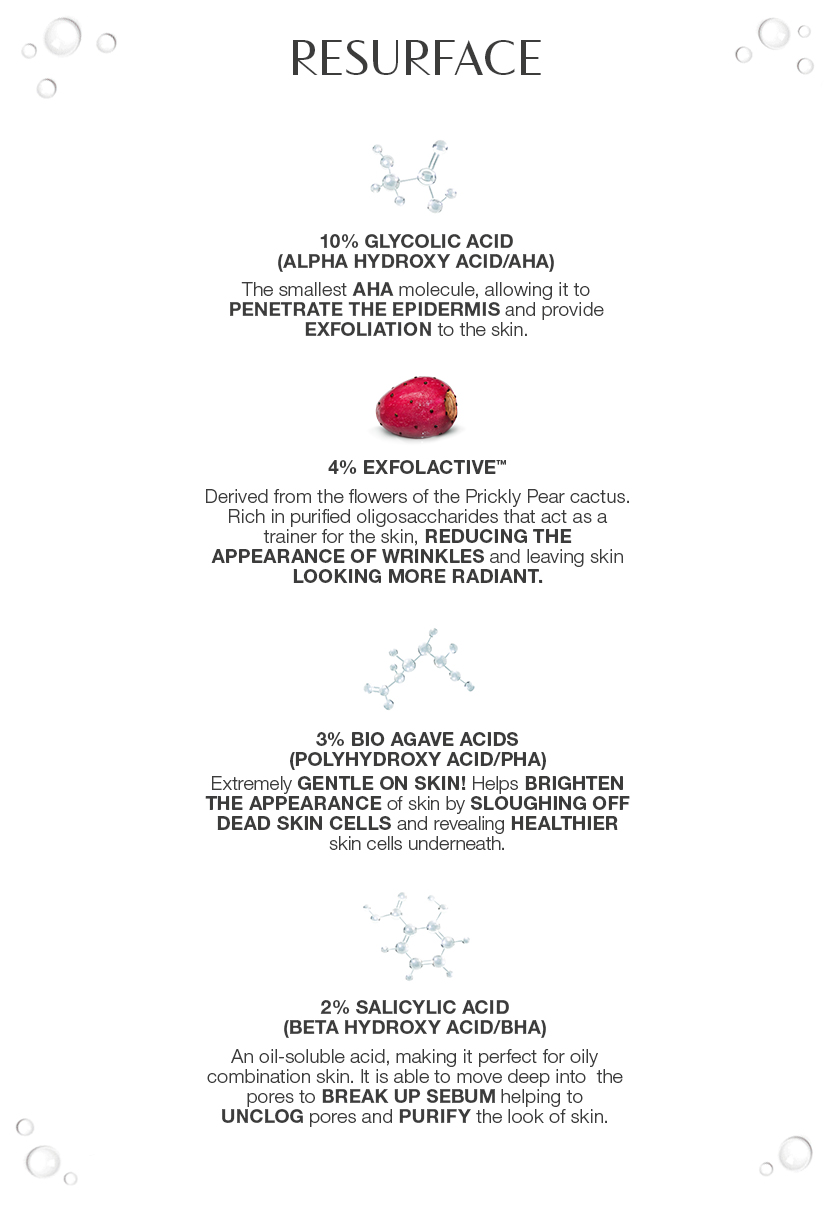 RESURFACE

10% GLYCOLIC ACID
(ALPHA HYDROXY ACID/AHA)

The smallest AHA molecule, allowing it to PENETRATE THE EPIDERMIS and provide EXFOLIATION to the skin.

4% EXFOLACTIVE™

Derived from the flowers of the Prickly Pear cactus. Rich in purified oligosaccharides that act as a trainer for the skin, REDUCING THE APPEARANCE OF WRINKLES and leaving skin LOOKING MORE RADIANT.

3% BIO AGAVE ACIDS
(POLYHYDROXY ACID/PHA)

Extremely GENTLE ON SKIN! Helps BRIGHTEN THE APPEARANCE of skin by SLOUGHING OFF DEAD SKIN CELLS and revealing HEALTHIER skin cells underneath.

2% SALICYLIC ACID
(BETA HYDROXY ACID/BHA)

An oil-soluble acid, making it perfect for oily combination skin. It is able to move deep into the pores to BREAK UP SEBUM helping to UNCLOG pores and PURIFY the look of skin.